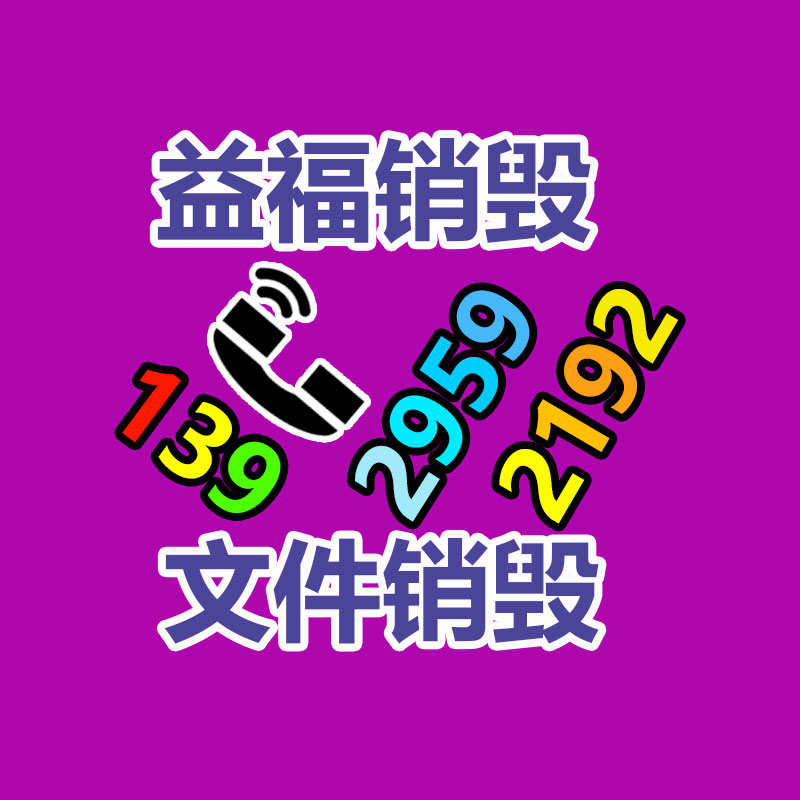 益福销毁

139 2959 2192

文件销毁